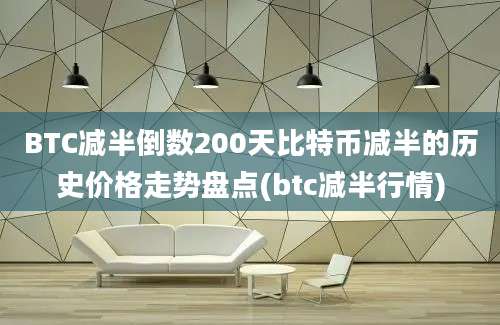 BTC减半倒数200天比特币减半的历史价格走势盘点(btc减半行情)